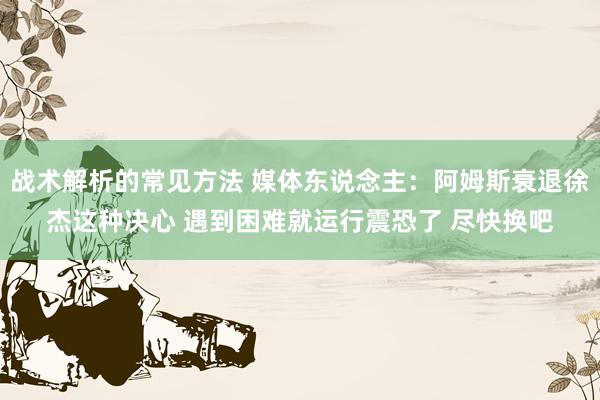 战术解析的常见方法 媒体东说念主：阿姆斯衰退徐杰这种决心 遇到困难就运行震恐了 尽快换吧